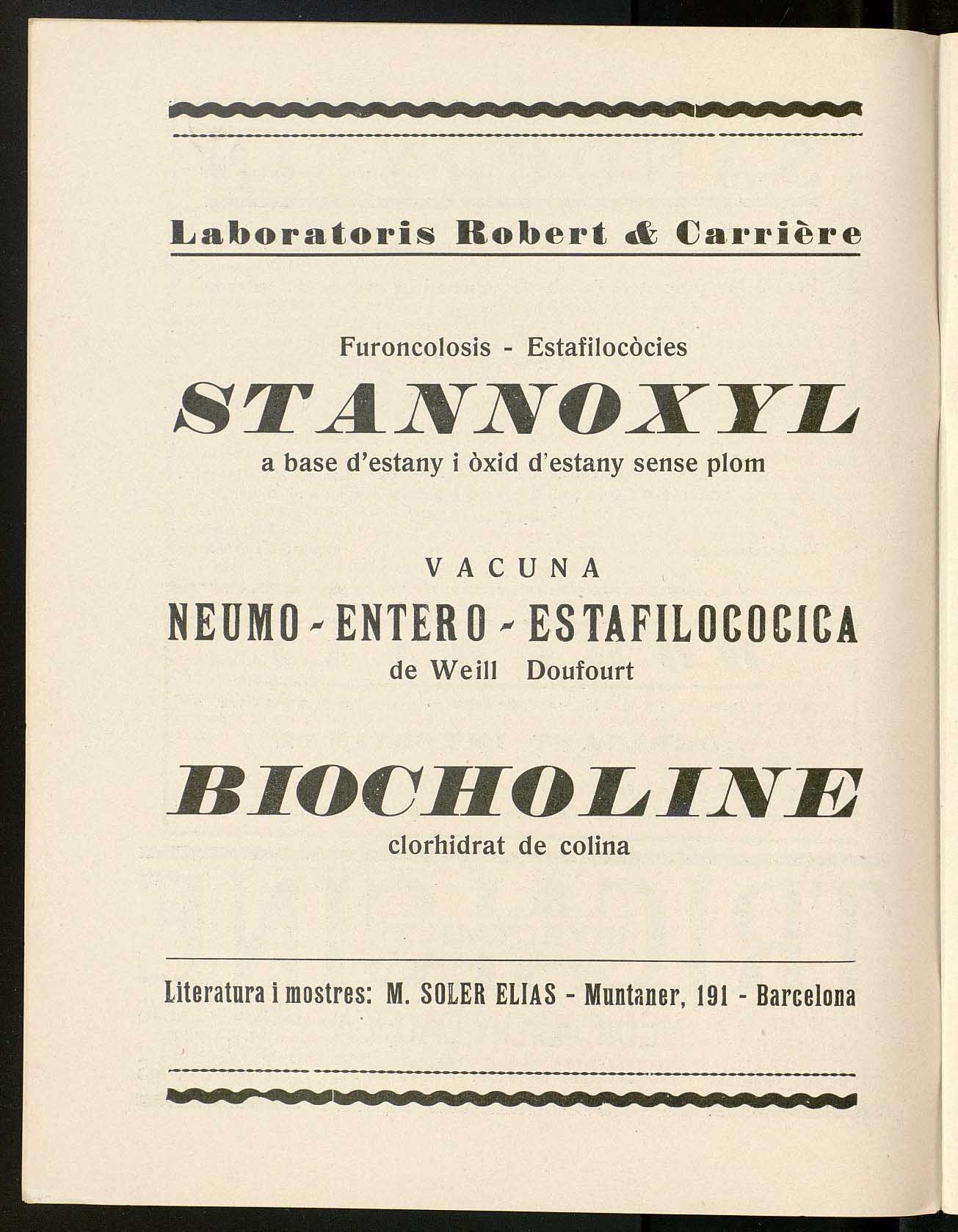 Laboratoris Robert & Carrière

Furoncolosis - Estafilocòcies
STANNOXYL
a base d'estany i òxid d'estany sense plom

VACUNA
NEUMO - ENTERO - ESTAFILOCOCICA
de Weill Doufourt

BIOCHOLINE
clorhidrat de colina

Literatura i mostres: M. SOLER ELIAS - Muntaner, 191 - Barcelona